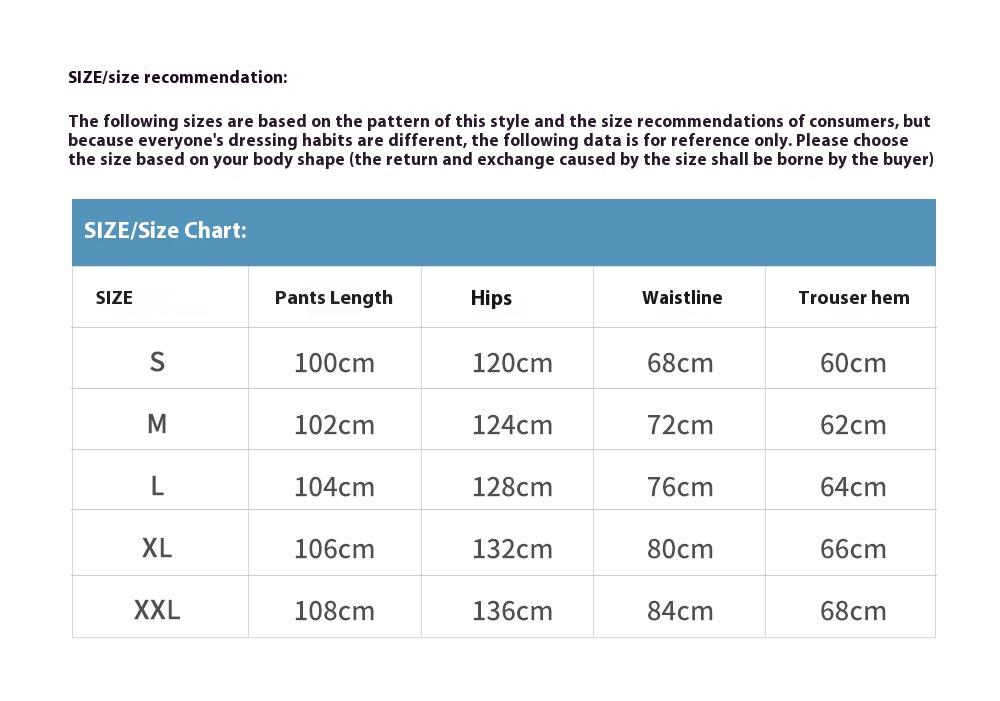 SIZE/size recommendation:

The following sizes are based on the pattern of this style and the size recommendations of consumers, but because everyone's dressing habits are different, the following data is for reference only. Please choose the size based on your body shape (the return and exchange caused by the size shall be borne by the buyer)

SIZE/Size Chart:

| SIZE | Pants Length | Hips | Waistline | Trouser hem |
|---|---|---|---|---|
| S | 100cm | 120cm | 68cm | 60cm |
| M | 102cm | 124cm | 72cm | 62cm |
| L | 104cm | 128cm | 76cm | 64cm |
| XL | 106cm | 132cm | 80cm | 66cm |
| XXL | 108cm | 136cm | 84cm | 68cm |